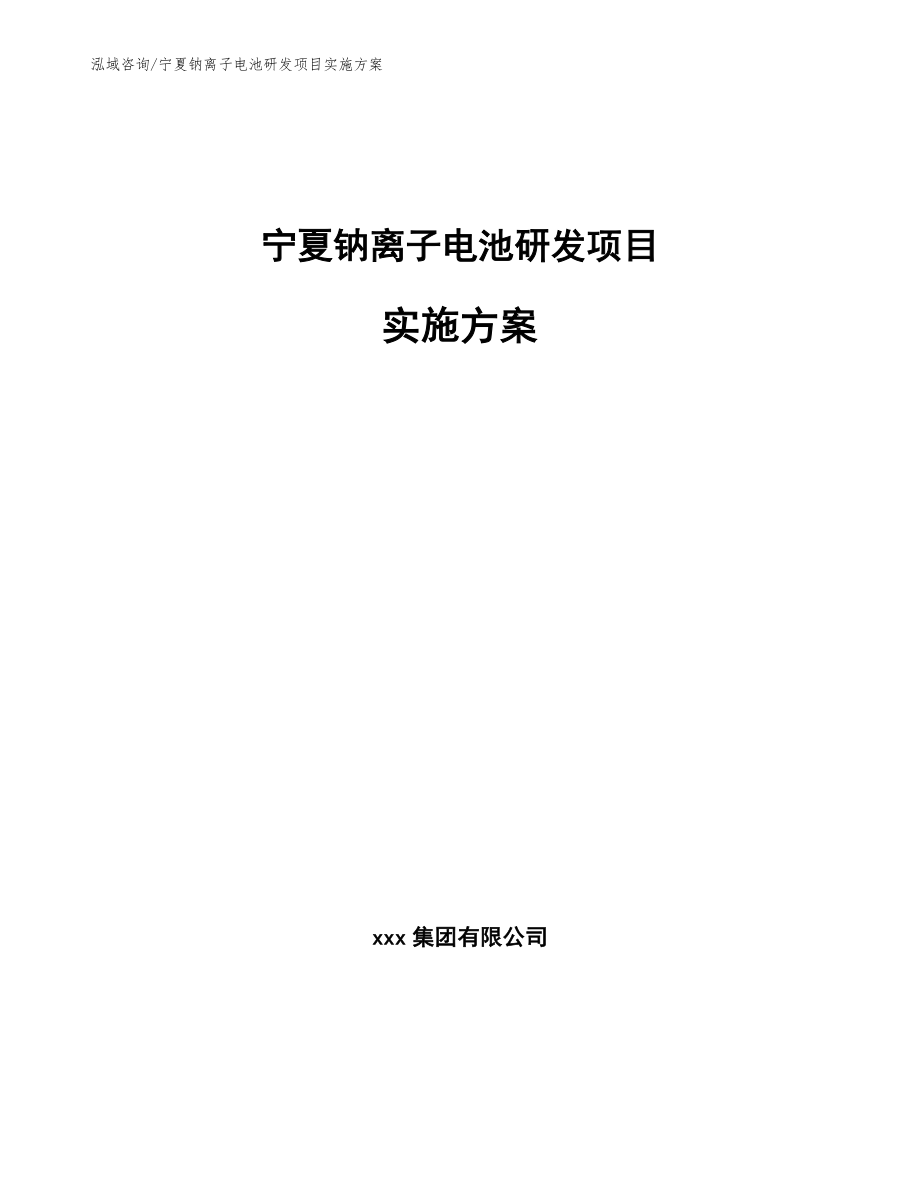 泓域咨询/宁夏钠离子电池研发项目实施方案

宁夏钠离子电池研发项目

实施方案

xxx 集团有限公司